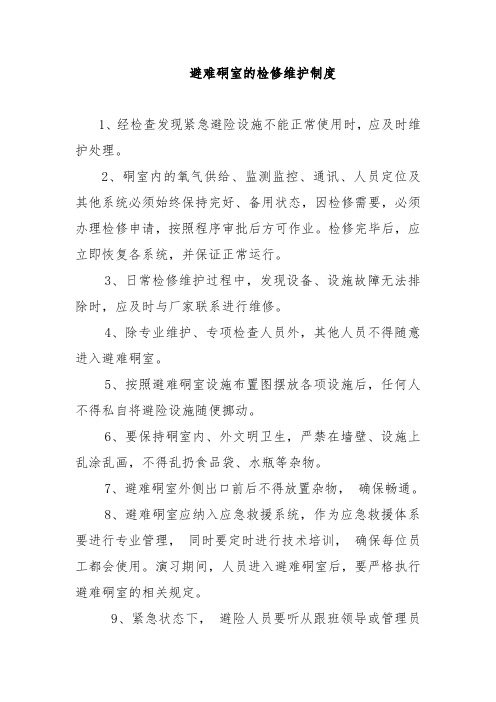 避难硐室的检修维护制度

1、经检查发现紧急避险设施不能正常使用时，应及时维护处理。

2、硐室内的氧气供给、监测监控、通讯、人员定位及其他系统必须始终保持完好、备用状态，因检修需要，必须办理检修申请，按照程序审批后方可作业。检修完毕后，应立即恢复各系统，并保证正常运行。

3、日常检修维护过程中，发现设备、设施故障无法排除时，应及时与厂家联系进行维修。

4、除专业维护、专项检查人员外，其他人员不得随意进入避难硐室。

5、按照避难硐室设施布置图摆放各项设施后，任何人不得私自将避险设施随便挪动。

6、要保持硐室内、外文明卫生，严禁在墙壁、设施上乱涂乱画，不得乱扔食品袋、水瓶等杂物。

7、避难硐室外侧出口前后不得放置杂物， 确保畅通。

8、避难硐室应纳入应急救援系统，作为应急救援体系要进行专业管理， 同时要定时进行技术培训， 确保每位员工都会使用。演习期间，人员进入避难硐室后，要严格执行避难硐室的相关规定。

9、紧急状态下， 避险人员要听从跟班领导或管理员